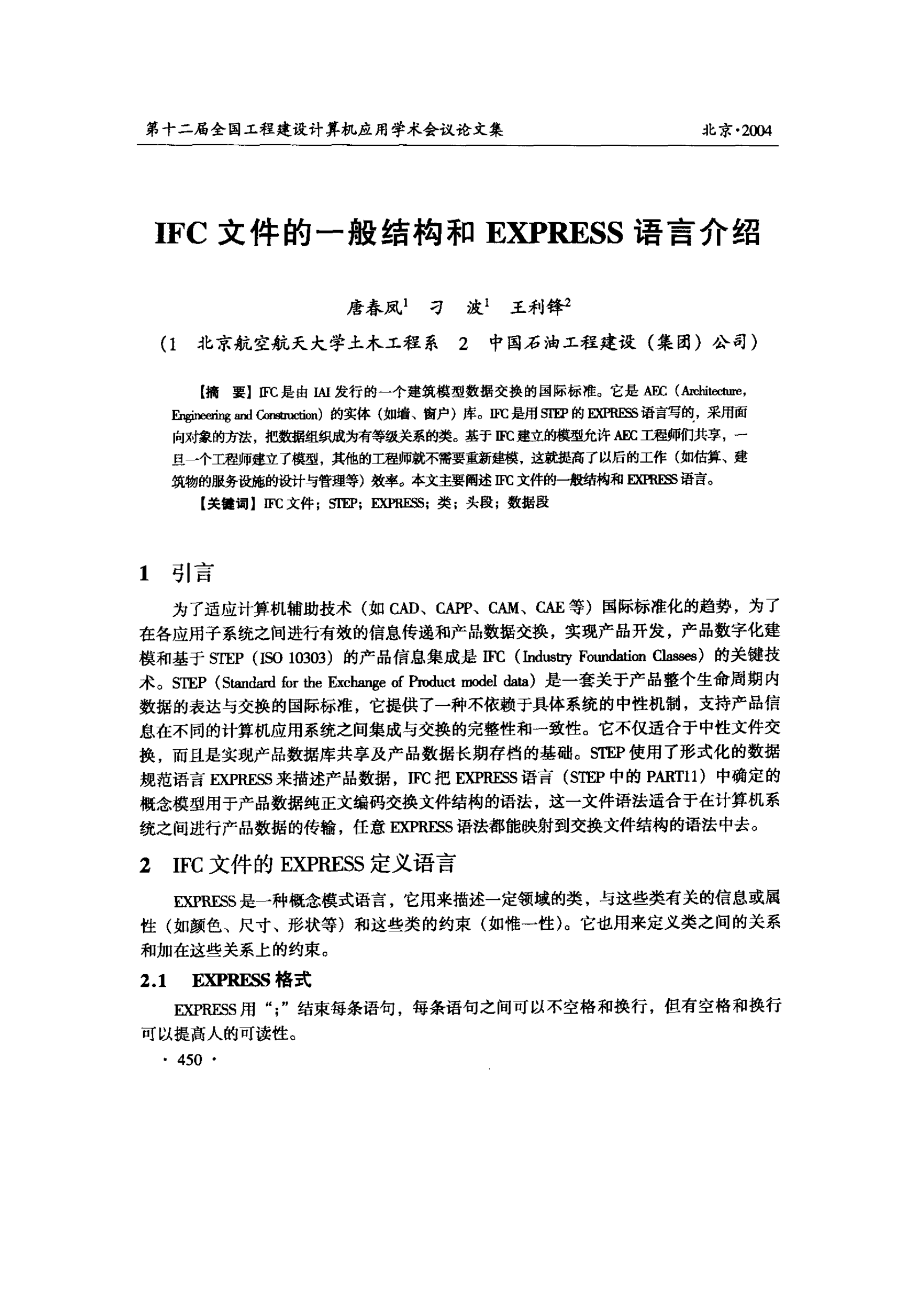 第十二届全国工程建设计算机应用学术会议论文集 北京·2004

IFC 文件的一般结构和 EXPRESS 语言介绍

唐春凤$^1$ 刁 波$^1$ 王利锋$^2$

（1 北京航空航天大学土木工程系 2 中国石油工程建设（集团）公司）

【摘 要】IFC 是由 IAI 发行的一个建筑模型数据交换的国际标准。它是 AEC（Architecture, Engineering and Construction）的实体（如墙、窗户）库。IFC 是用 STEP 的 EXPRESS 语言写的，采用面向对象的方法，把数据组织成为有等级关系的类。基于 IFC 建立的模型允许 AEC 工程师们共享，一旦一个工程师建立了模型，其他的工程师就不需要重新建模，这就提高了以后的工作（如估算、建筑物的服务设施的设计与管理等）效率。本文主要阐述 IFC 文件的一般结构和 EXPRESS 语言。

【关键词】IFC 文件；STEP；EXPRESS；类；头段；数据段

1 引言

为了适应计算机辅助技术（如 CAD、CAPP、CAM、CAE 等）国际标准化的趋势，为了在各应用子系统之间进行有效的信息传递和产品数据交换，实现产品开发，产品数字化建模和基于 STEP（ISO 10303）的产品信息集成是 IFC（Industry Foundation Classes）的关键技术。STEP（Standard for the Exchange of Product model data）是一套关于产品整个生命周期内数据的表达与交换的国际标准，它提供了一种不依赖于具体系统的中性机制，支持产品信息在不同的计算机应用系统之间集成与交换的完整性和一致性。它不仅适合于中性文件交换，而且是实现产品数据库共享及产品数据长期存档的基础。STEP 使用了形式化的数据规范语言 EXPRESS 来描述产品数据，IFC 把 EXPRESS 语言（STEP 中的 PART11）中确定的概念模型用于产品数据纯正文编码交换文件结构的语法，这一文件语法适合于在计算机系统之间进行产品数据的传输，任意 EXPRESS 语法都能映射到交换文件结构的语法中去。

2 IFC 文件的 EXPRESS 定义语言

EXPRESS 是一种概念模式语言，它用来描述一定领域的类，与这些类有关的信息或属性（如颜色、尺寸、形状等）和这些类的约束（如惟一性）。它也用来定义类之间的关系和加在这些关系上的约束。

2.1 EXPRESS 格式

EXPRESS 用“;”结束每条语句，每条语句之间可以不空格和换行，但有空格和换行可以提高人的可读性。

· 450 ·